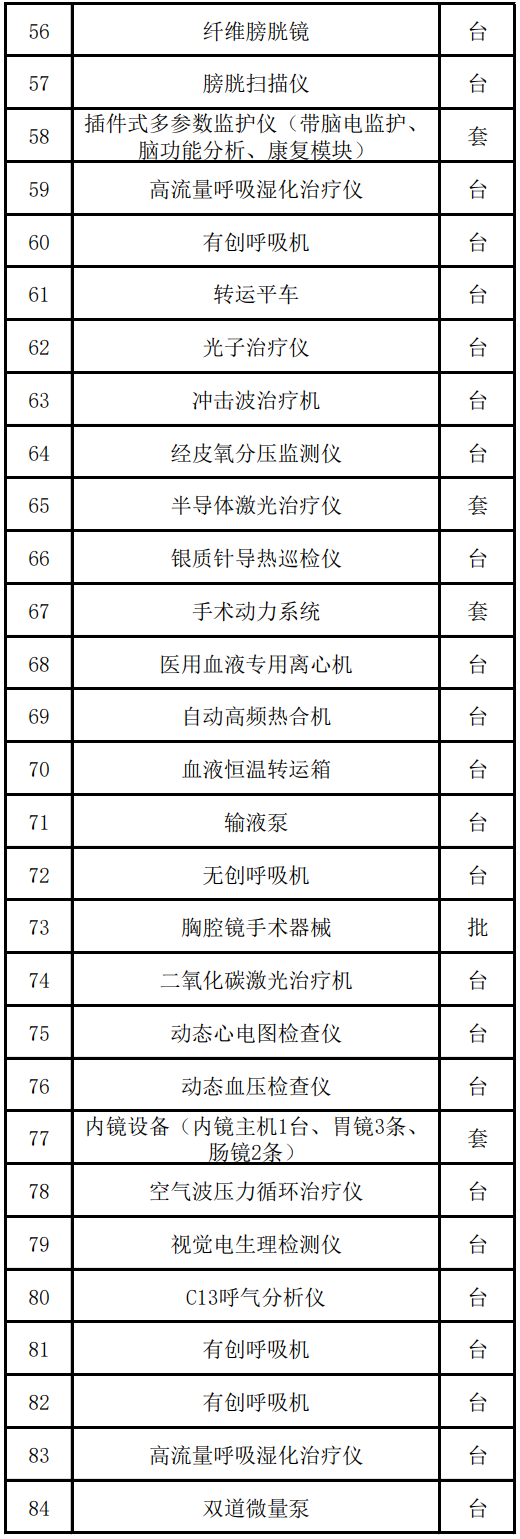 | 56 | 纤维膀胱镜 | 台 |
|---|---|---|
| 57 | 膀胱扫描仪 | 台 |
| 58 | 插件式多参数监护仪（带脑电监护、脑功能分析、康复模块） | 套 |
| 59 | 高流量呼吸湿化治疗仪 | 台 |
| 60 | 有创呼吸机 | 台 |
| 61 | 转运平车 | 台 |
| 62 | 光子治疗仪 | 台 |
| 63 | 冲击波治疗机 | 台 |
| 64 | 经皮氧分压监测仪 | 台 |
| 65 | 半导体激光治疗仪 | 套 |
| 66 | 银质针导热巡检仪 | 台 |
| 67 | 手术动力系统 | 套 |
| 68 | 医用血液专用离心机 | 台 |
| 69 | 自动高频热合机 | 台 |
| 70 | 血液恒温转运箱 | 台 |
| 71 | 输液泵 | 台 |
| 72 | 无创呼吸机 | 台 |
| 73 | 胸腔镜手术器械 | 批 |
| 74 | 二氧化碳激光治疗机 | 台 |
| 75 | 动态心电图检查仪 | 台 |
| 76 | 动态血压检查仪 | 台 |
| 77 | 内镜设备（内镜主机1台、胃镜3条、肠镜2条） | 套 |
| 78 | 空气波压力循环治疗仪 | 台 |
| 79 | 视觉电生理检测仪 | 台 |
| 80 | C13呼气分析仪 | 台 |
| 81 | 有创呼吸机 | 台 |
| 82 | 有创呼吸机 | 台 |
| 83 | 高流量呼吸湿化治疗仪 | 台 |
| 84 | 双道微量泵 | 台 |